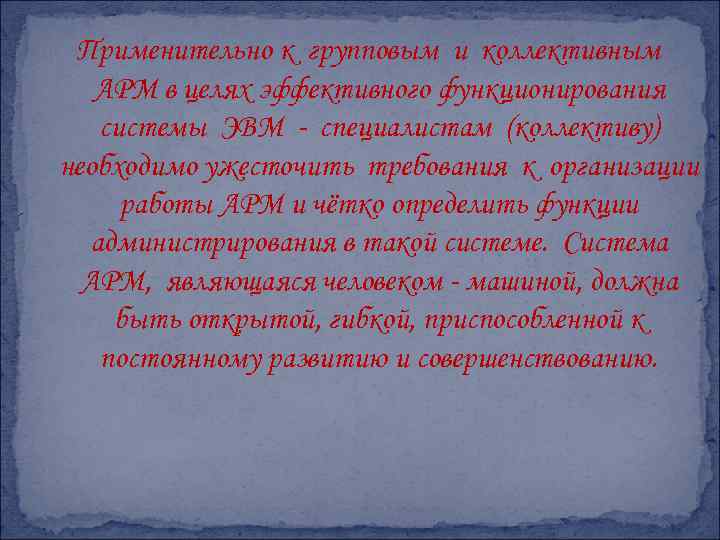 Применительно к групповым и коллективным АРМ в целях эффективного функционирования системы ЭВМ - специалистам (коллективу) необходимо ужесточить требования к организации работы АРМ и чётко определить функции администрирования в такой системе. Система АРМ, являющаяся человеком - машиной, должна быть открытой, гибкой, приспособленной к постоянному развитию и совершенствованию.